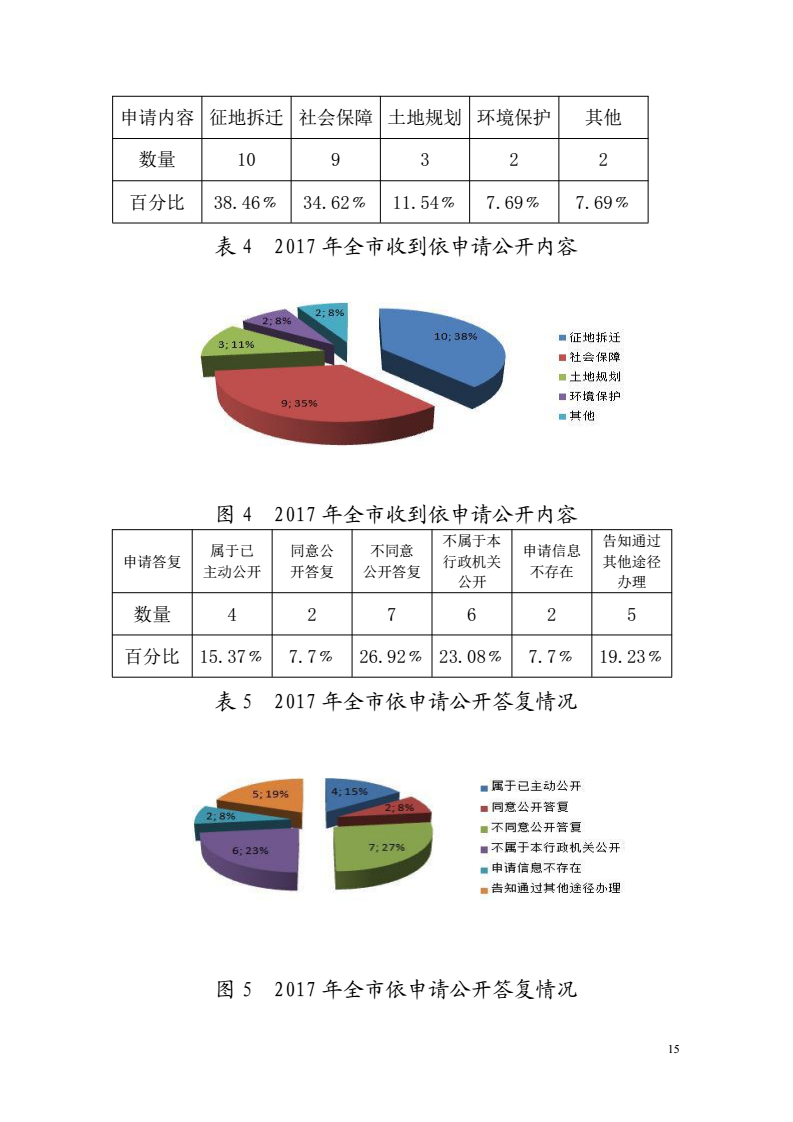 | 申请内容 | 征地拆迁 | 社会保障 | 土地规划 | 环境保护 | 其他 |
|---|---|---|---|---|---|
| 数量 | 10 | 9 | 3 | 2 | 2 |
| 百分比 | 38.46% | 34.62% | 11.54% | 7.69% | 7.69% |

表 4　2017 年全市收到依申请公开内容

10; 38%
9; 35%
3; 11%
2; 8%
2; 8%

征地拆迁
社会保障
土地规划
环境保护
其他

图 4　2017 年全市收到依申请公开内容

| 申请答复 | 属于已主动公开 | 同意公开答复 | 不同意公开答复 | 不属于本行政机关公开 | 申请信息不存在 | 告知通过其他途径办理 |
|---|---|---|---|---|---|---|
| 数量 | 4 | 2 | 7 | 6 | 2 | 5 |
| 百分比 | 15.37% | 7.7% | 26.92% | 23.08% | 7.7% | 19.23% |

表 5　2017 年全市依申请公开答复情况

4; 15%
2; 8%
7; 27%
6; 23%
2; 8%
5; 19%

属于已主动公开
同意公开答复
不同意公开答复
不属于本行政机关公开
申请信息不存在
告知通过其他途径办理

图 5　2017 年全市依申请公开答复情况

15